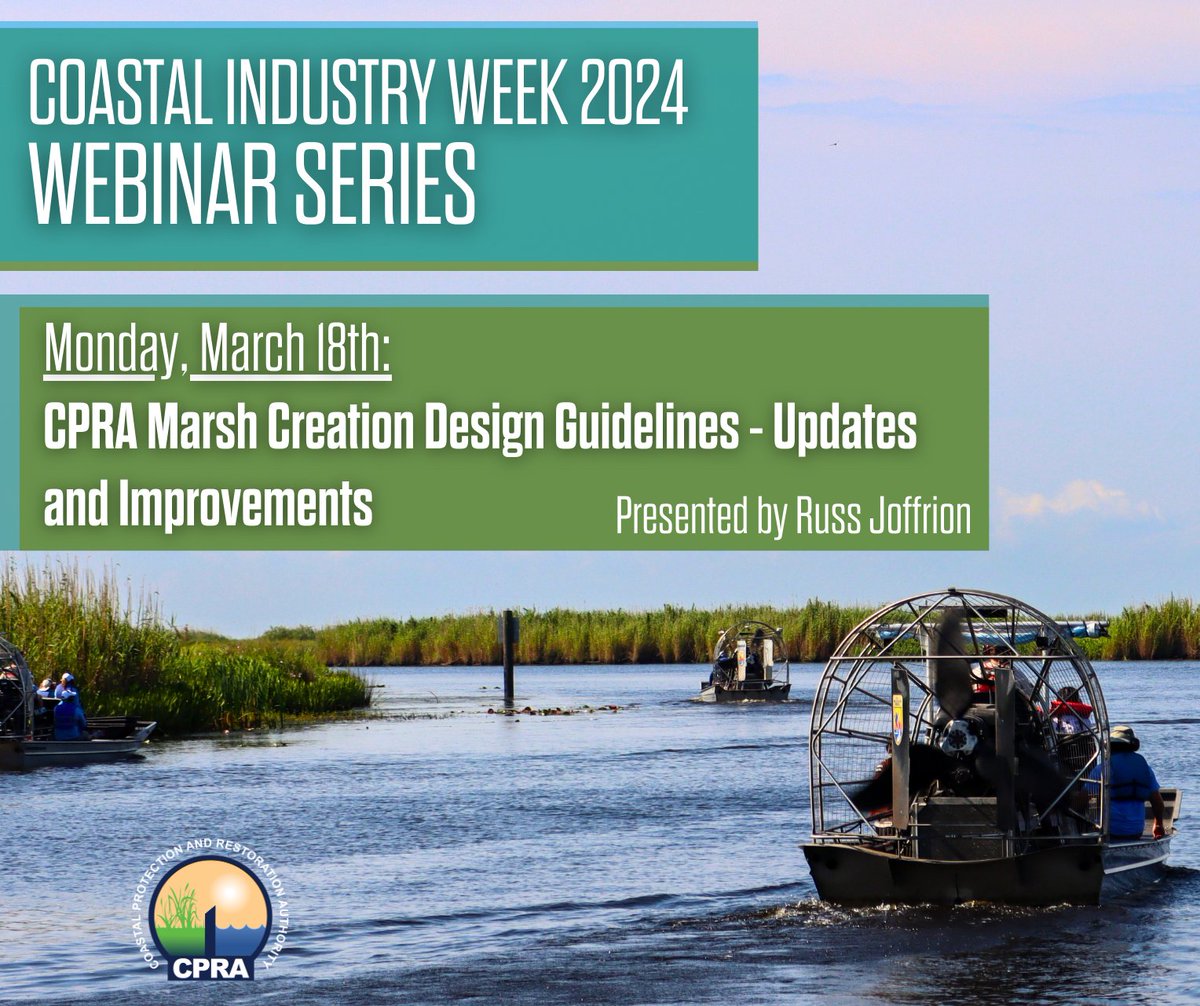 COASTAL INDUSTRY WEEK 2024
WEBINAR SERIES

Monday, March 18th:
CPRA Marsh Creation Design Guidelines - Updates and Improvements

Presented by Russ Joffrion

COASTAL PROTECTION AND RESTORATION AUTHORITY
CPRA